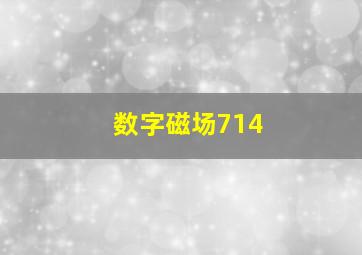 数字磁场714